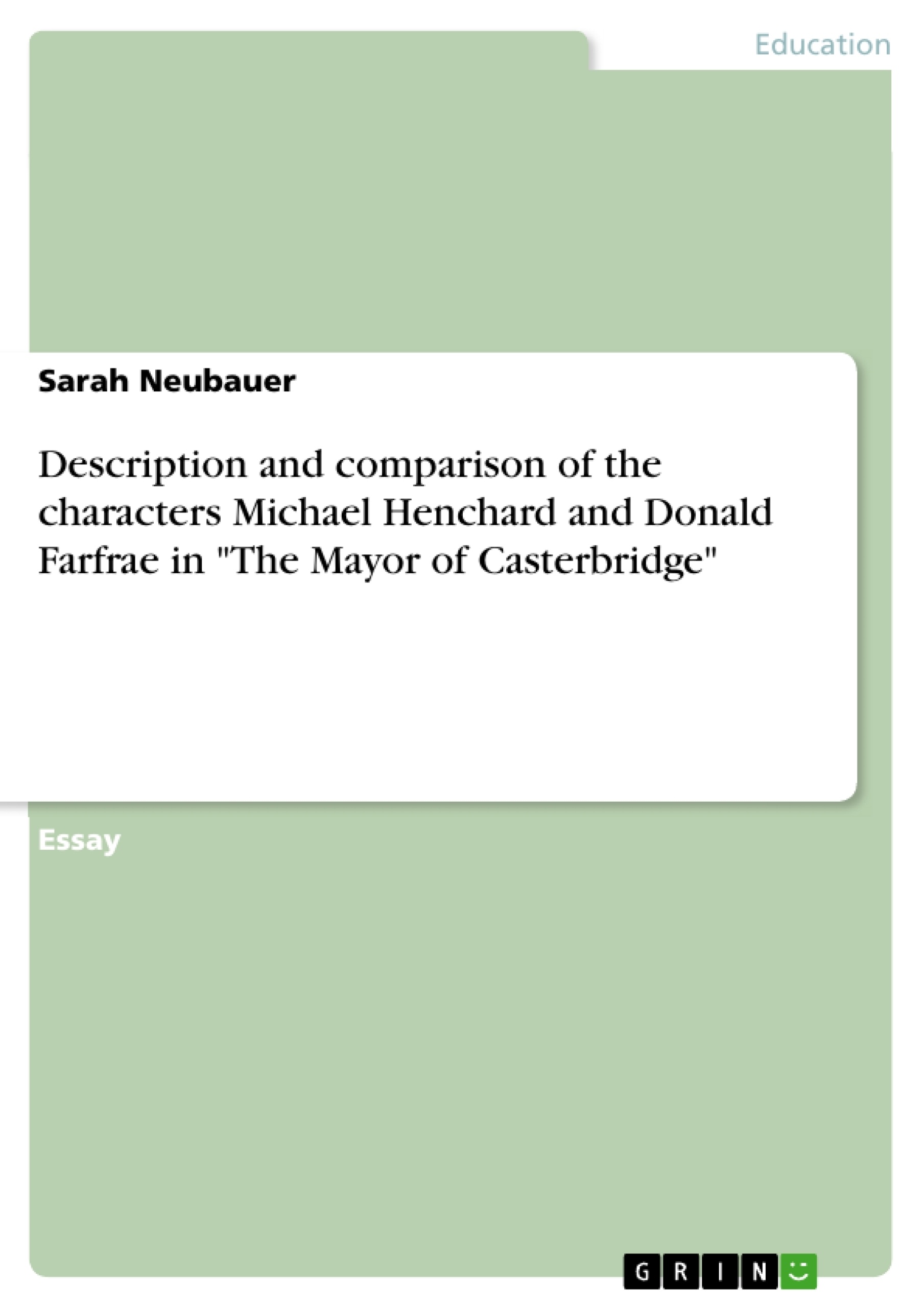 Education

Sarah Neubauer

Description and comparison of the characters Michael Henchard and Donald Farfrae in "The Mayor of Casterbridge"

Essay

GRIN